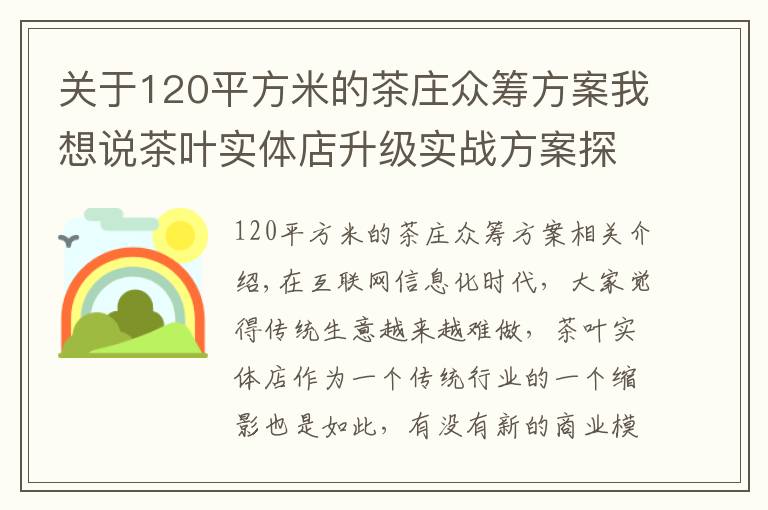 关于120平方米的茶庄众筹方案我想说茶叶实体店升级实战方案探

120平方米的茶庄众筹方案相关介绍，在互联网信息化时代，大家觉得传统生意越来越难做，茶叶实体店作为一个传统行业的一个缩影也是如此，有没有新的商业模